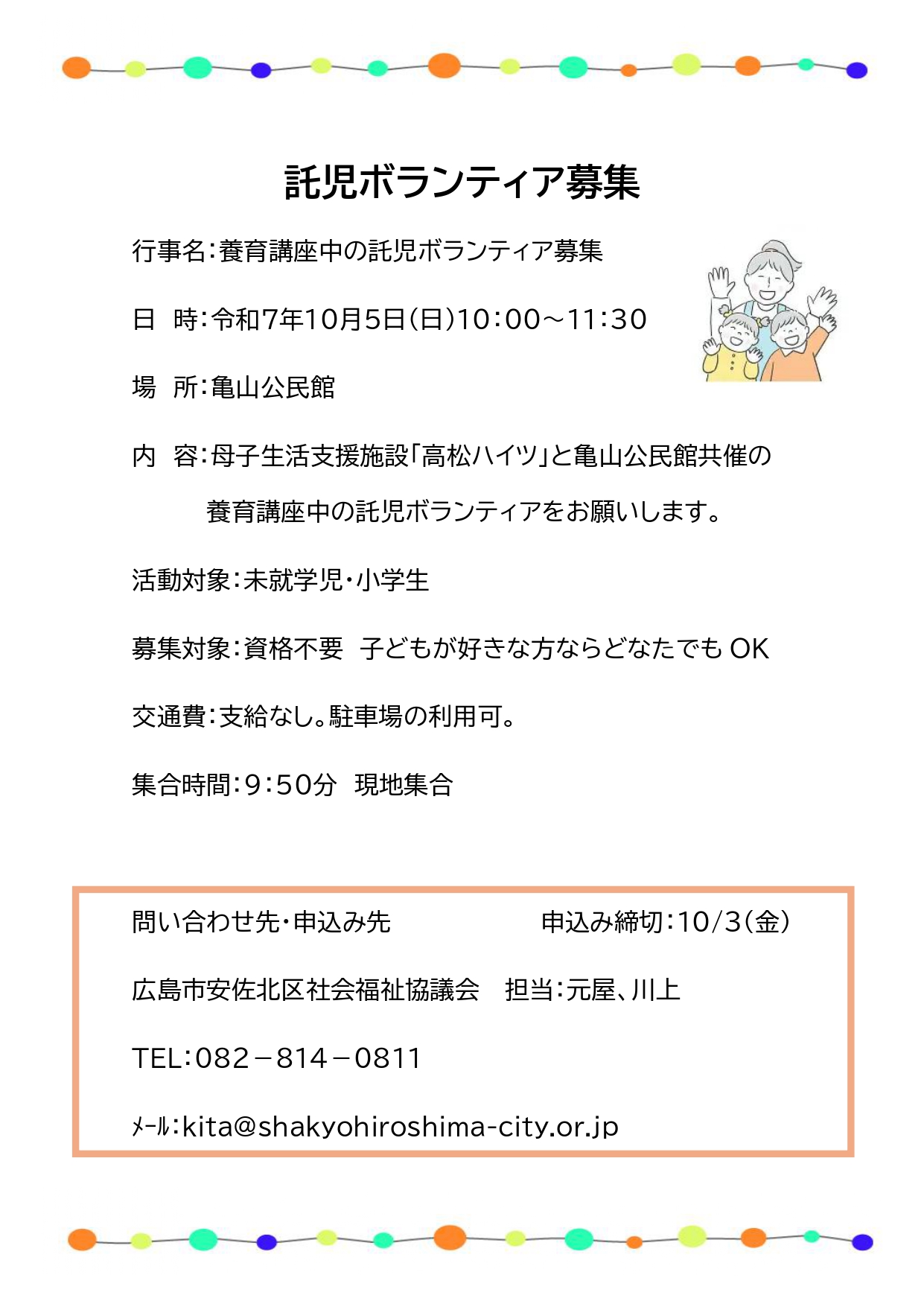 託児ボランティア募集

行事名:養育講座中の託児ボランティア募集

日 時:令和7年10月5日(日)10:00～11:30

場 所:亀山公民館

内 容:母子生活支援施設「高松ハイツ」と亀山公民館共催の養育講座中の託児ボランティアをお願いします。

活動対象:未就学児・小学生

募集対象:資格不要 子どもが好きな方ならどなたでもOK

交通費:支給なし。駐車場の利用可。

集合時間:9:50分 現地集合

問い合わせ先・申込み先 申込み締切:10/3(金)

広島市安佐北区社会福祉協議会 担当:元屋、川上

TEL:082－814－0811

ﾒｰﾙ:kita@shakyohiroshima-city.or.jp